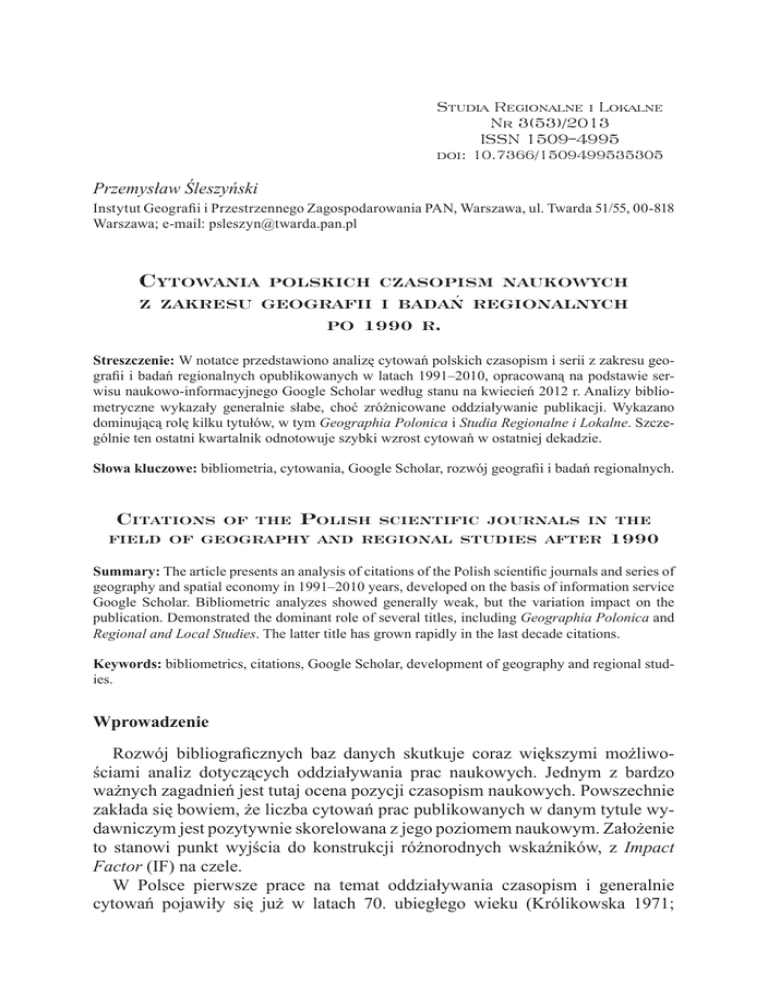 Studia Regionalne i Lokalne
Nr 3(53)/2013
ISSN 1509–4995
doi: 10.7366/1509499535305

Przemysław Śleszyński

Instytut Geografii i Przestrzennego Zagospodarowania PAN, Warszawa, ul. Twarda 51/55, 00-818 Warszawa; e-mail: psleszyn@twarda.pan.pl

Cytowania polskich czasopism naukowych z zakresu geografii i badań regionalnych po 1990 r.

Streszczenie: W notatce przedstawiono analizę cytowań polskich czasopism i serii z zakresu geografii i badań regionalnych opublikowanych w latach 1991–2010, opracowaną na podstawie serwisu naukowo-informacyjnego Google Scholar według stanu na kwiecień 2012 r. Analizy bibliometryczne wykazały generalnie słabe, choć zróżnicowane oddziaływanie publikacji. Wykazano dominującą rolę kilku tytułów, w tym Geographia Polonica i Studia Regionalne i Lokalne. Szczególnie ten ostatni kwartalnik odnotowuje szybki wzrost cytowań w ostatniej dekadzie.

Słowa kluczowe: bibliometria, cytowania, Google Scholar, rozwój geografii i badań regionalnych.

Citations of the Polish scientific journals in the field of geography and regional studies after 1990

Summary: The article presents an analysis of citations of the Polish scientific journals and series of geography and spatial economy in 1991–2010 years, developed on the basis of information service Google Scholar. Bibliometric analyzes showed generally weak, but the variation impact on the publication. Demonstrated the dominant role of several titles, including Geographia Polonica and Regional and Local Studies. The latter title has grown rapidly in the last decade citations.

Keywords: bibliometrics, citations, Google Scholar, development of geography and regional studies.

Wprowadzenie

Rozwój bibliograficznych baz danych skutkuje coraz większymi możliwościami analiz dotyczących oddziaływania prac naukowych. Jednym z bardzo ważnych zagadnień jest tutaj ocena pozycji czasopism naukowych. Powszechnie zakłada się bowiem, że liczba cytowań prac publikowanych w danym tytule wydawniczym jest pozytywnie skorelowana z jego poziomem naukowym. Założenie to stanowi punkt wyjścia do konstrukcji różnorodnych wskaźników, z Impact Factor (IF) na czele.

W Polsce pierwsze prace na temat oddziaływania czasopism i generalnie cytowań pojawiły się już w latach 70. ubiegłego wieku (Królikowska 1971;